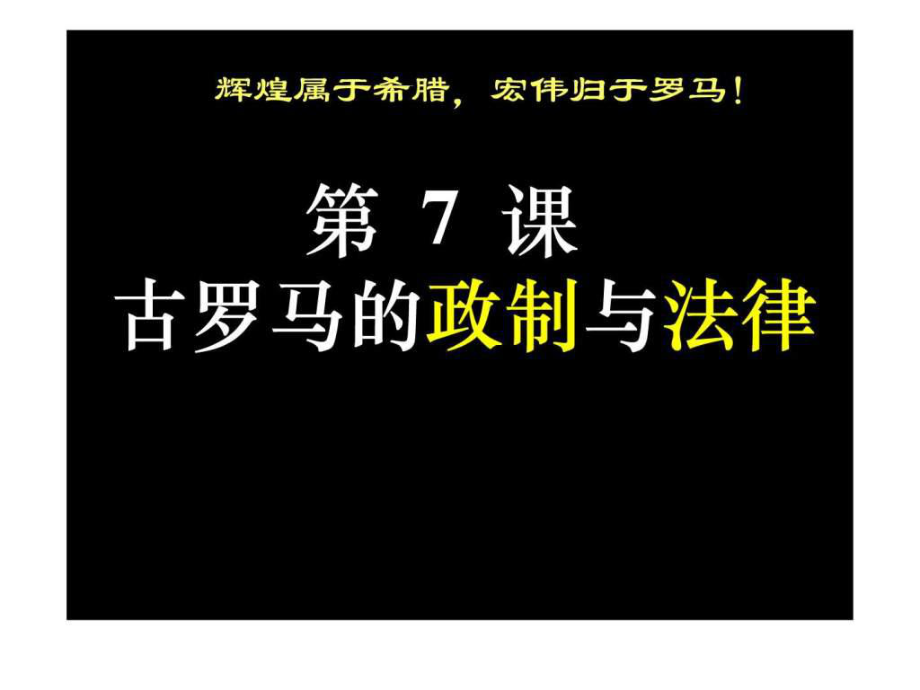 辉煌属于希腊，宏伟归于罗马！

第 7 课
古罗马的政制与法律